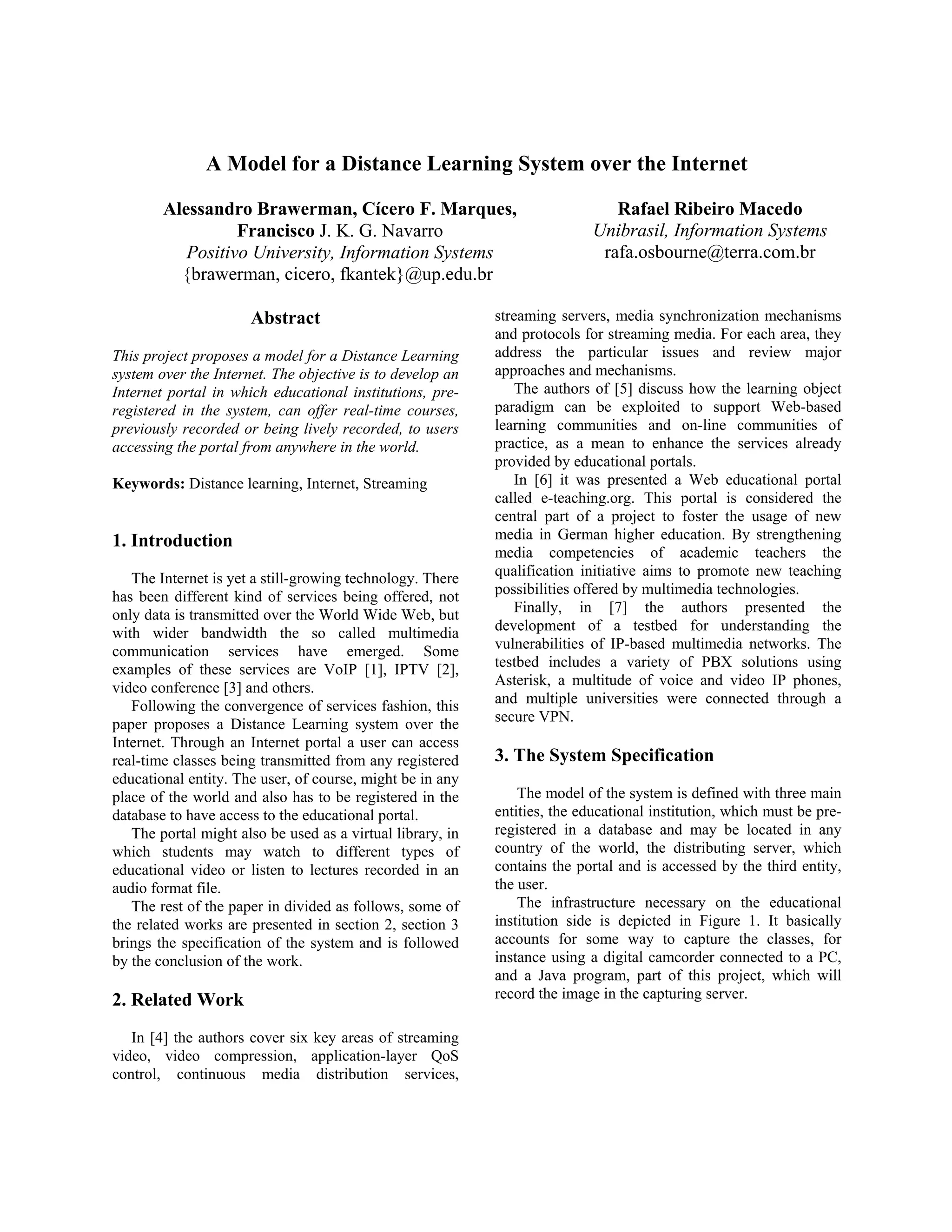 A Model for a Distance Learning System over the Internet

Alessandro Brawerman, Cícero F. Marques, Francisco J. K. G. Navarro
Positivo University, Information Systems
{brawerman, cicero, fkantek}@up.edu.br

Rafael Ribeiro Macedo
Unibrasil, Information Systems
rafa.osbourne@terra.com.br

Abstract

This project proposes a model for a Distance Learning system over the Internet. The objective is to develop an Internet portal in which educational institutions, pre-registered in the system, can offer real-time courses, previously recorded or being lively recorded, to users accessing the portal from anywhere in the world.

Keywords: Distance learning, Internet, Streaming

1. Introduction

The Internet is yet a still-growing technology. There has been different kind of services being offered, not only data is transmitted over the World Wide Web, but with wider bandwidth the so called multimedia communication services have emerged. Some examples of these services are VoIP [1], IPTV [2], video conference [3] and others.

Following the convergence of services fashion, this paper proposes a Distance Learning system over the Internet. Through an Internet portal a user can access real-time classes being transmitted from any registered educational entity. The user, of course, might be in any place of the world and also has to be registered in the database to have access to the educational portal.

The portal might also be used as a virtual library, in which students may watch to different types of educational video or listen to lectures recorded in an audio format file.

The rest of the paper in divided as follows, some of the related works are presented in section 2, section 3 brings the specification of the system and is followed by the conclusion of the work.

2. Related Work

In [4] the authors cover six key areas of streaming video, video compression, application-layer QoS control, continuous media distribution services, streaming servers, media synchronization mechanisms and protocols for streaming media. For each area, they address the particular issues and review major approaches and mechanisms.

The authors of [5] discuss how the learning object paradigm can be exploited to support Web-based learning communities and on-line communities of practice, as a mean to enhance the services already provided by educational portals.

In [6] it was presented a Web educational portal called e-teaching.org. This portal is considered the central part of a project to foster the usage of new media in German higher education. By strengthening media competencies of academic teachers the qualification initiative aims to promote new teaching possibilities offered by multimedia technologies.

Finally, in [7] the authors presented the development of a testbed for understanding the vulnerabilities of IP-based multimedia networks. The testbed includes a variety of PBX solutions using Asterisk, a multitude of voice and video IP phones, and multiple universities were connected through a secure VPN.

3. The System Specification

The model of the system is defined with three main entities, the educational institution, which must be pre-registered in a database and may be located in any country of the world, the distributing server, which contains the portal and is accessed by the third entity, the user.

The infrastructure necessary on the educational institution side is depicted in Figure 1. It basically accounts for some way to capture the classes, for instance using a digital camcorder connected to a PC, and a Java program, part of this project, which will record the image in the capturing server.